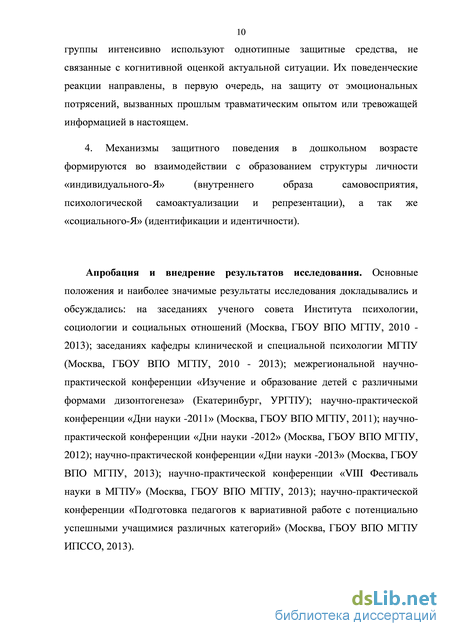 10

группы интенсивно используют однотипные защитные средства, не связанные с когнитивной оценкой актуальной ситуации. Их поведенческие реакции направлены, в первую очередь, на защиту от эмоциональных потрясений, вызванных прошлым травматическим опытом или тревожащей информацией в настоящем.

4. Механизмы защитного поведения в дошкольном возрасте формируются во взаимодействии с образованием структуры личности «индивидуального-Я» (внутреннего образа самовосприятия, психологической самоактуализации и репрезентации), а так же «социального-Я» (идентификации и идентичности).

Апробация и внедрение результатов исследования. Основные положения и наиболее значимые результаты исследования докладывались и обсуждались: на заседаниях ученого совета Института психологии, социологии и социальных отношений (Москва, ГБОУ ВПО МГПУ, 2010 - 2013); заседаниях кафедры клинической и специальной психологии МГПУ (Москва, ГБОУ ВПО МГПУ, 2010 - 2013); межрегиональной научно-практической конференции «Изучение и образование детей с различными формами дизонтогенеза» (Екатеринбург, УРГПУ); научно-практической конференции «Дни науки -2011» (Москва, ГБОУ ВПО МГПУ, 2011); научно-практической конференции «Дни науки -2012» (Москва, ГБОУ ВПО МГПУ, 2012); научно-практической конференции «Дни науки -2013» (Москва, ГБОУ ВПО МГПУ, 2013); научно-практической конференции «VIII Фестиваль науки в МГПУ» (Москва, ГБОУ ВПО МГПУ, 2013); научно-практической конференции «Подготовка педагогов к вариативной работе с потенциально успешными учащимися различных категорий» (Москва, ГБОУ ВПО МГПУ ИПССО, 2013).

dsLib.net
библиотека диссертаций